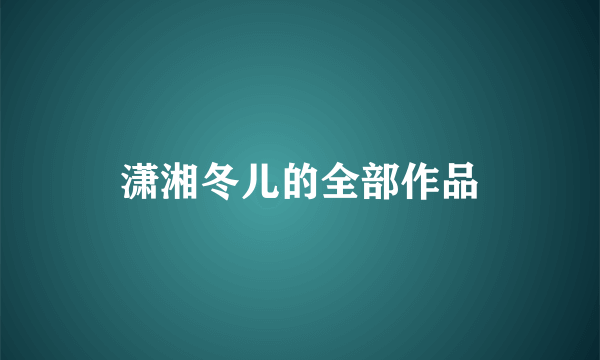 潇湘冬儿的全部作品